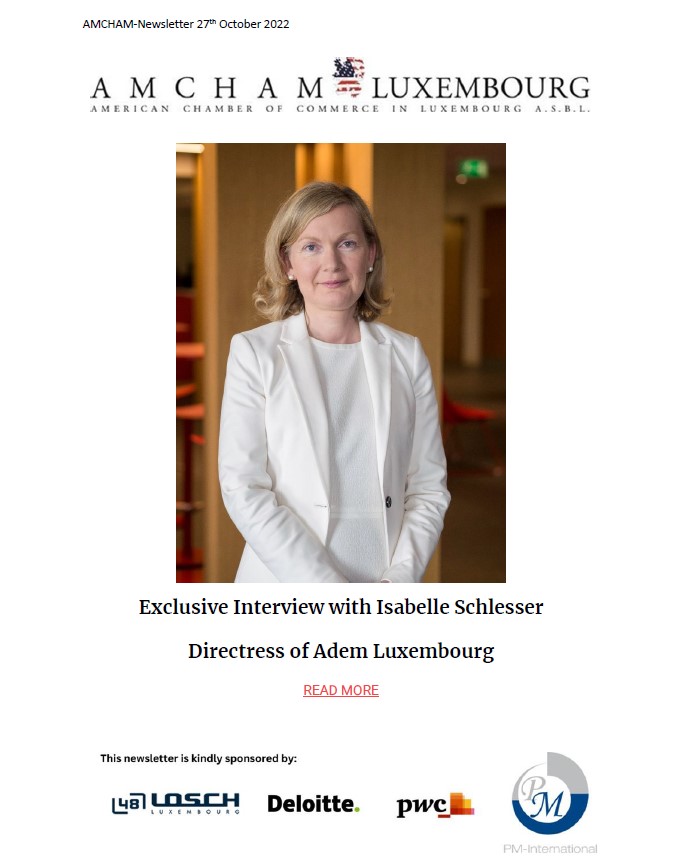 AMCHAM-Newsletter 27th October 2022

AMCHAM LUXEMBOURG
AMERICAN CHAMBER OF COMMERCE IN LUXEMBOURG A.S.B.L.

Exclusive Interview with Isabelle Schlesser

Directress of Adem Luxembourg

READ MORE

This newsletter is kindly sponsored by:

LOSCH LUXEMBOURG

Deloitte.

pwc

PM

PM-International